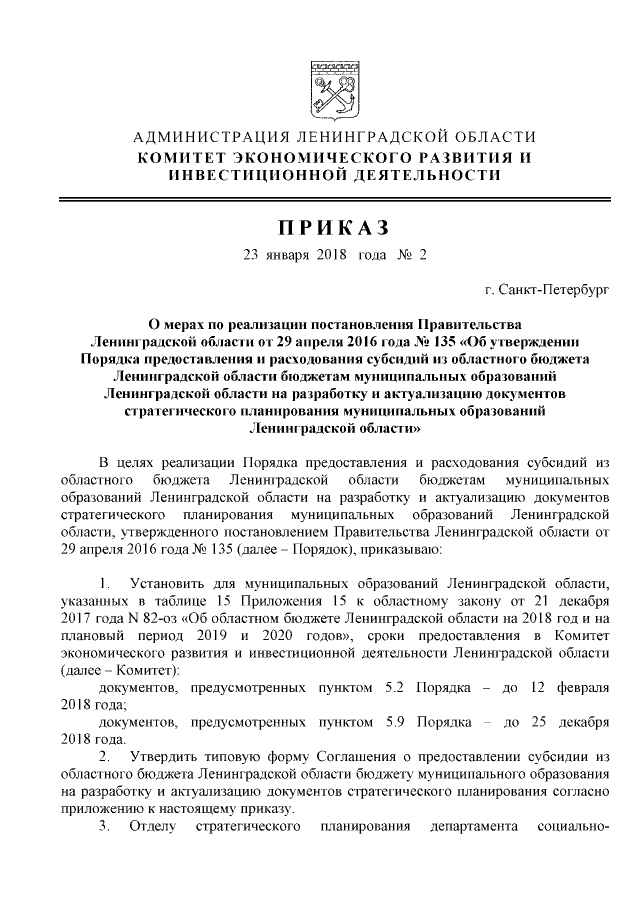 АДМИНИСТРАЦИЯ ЛЕНИНГРАДСКОЙ ОБЛАСТИ
КОМИТЕТ ЭКОНОМИЧЕСКОГО РАЗВИТИЯ И ИНВЕСТИЦИОННОЙ ДЕЯТЕЛЬНОСТИ

ПРИКАЗ

23 января 2018 года № 2

г. Санкт-Петербург

О мерах по реализации постановления Правительства Ленинградской области от 29 апреля 2016 года № 135 «Об утверждении Порядка предоставления и расходования субсидий из областного бюджета Ленинградской области бюджетам муниципальных образований Ленинградской области на разработку и актуализацию документов стратегического планирования муниципальных образований Ленинградской области»

В целях реализации Порядка предоставления и расходования субсидий из областного бюджета Ленинградской области бюджетам муниципальных образований Ленинградской области на разработку и актуализацию документов стратегического планирования муниципальных образований Ленинградской области, утвержденного постановлением Правительства Ленинградской области от 29 апреля 2016 года № 135 (далее – Порядок), приказываю:

1. Установить для муниципальных образований Ленинградской области, указанных в таблице 15 Приложения 15 к областному закону от 21 декабря 2017 года N 82-оз «Об областном бюджете Ленинградской области на 2018 год и на плановый период 2019 и 2020 годов», сроки предоставления в Комитет экономического развития и инвестиционной деятельности Ленинградской области (далее – Комитет):

документов, предусмотренных пунктом 5.2 Порядка – до 12 февраля 2018 года;

документов, предусмотренных пунктом 5.9 Порядка – до 25 декабря 2018 года.

2. Утвердить типовую форму Соглашения о предоставлении субсидии из областного бюджета Ленинградской области бюджету муниципального образования на разработку и актуализацию документов стратегического планирования согласно приложению к настоящему приказу.

3. Отделу стратегического планирования департамента социально-